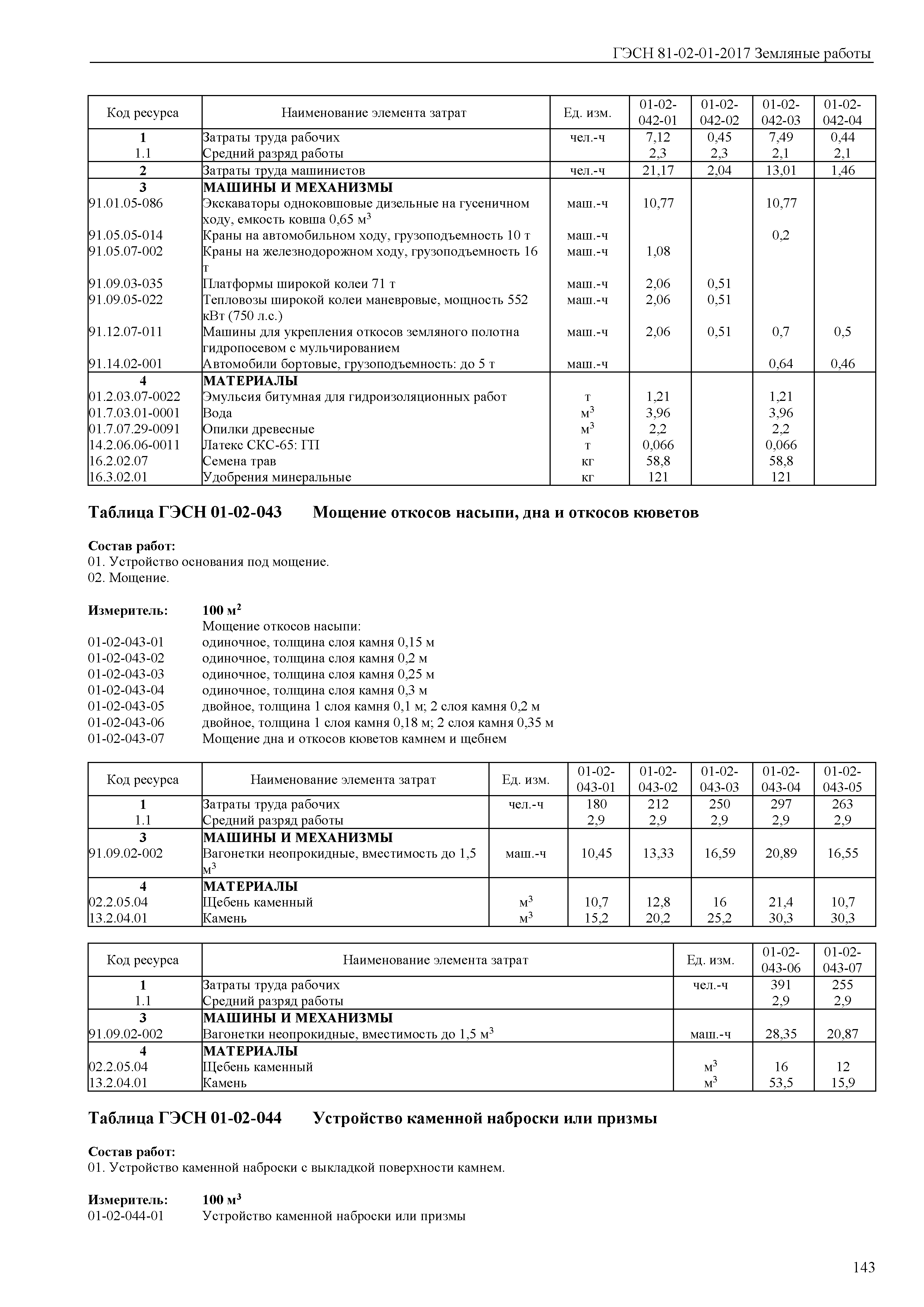 ГЭСН 81-02-01-2017 Земляные работы

| Код ресурса | Наименование элемента затрат | Ед. изм. | 01-02-042-01 | 01-02-042-02 | 01-02-042-03 | 01-02-042-04 |
|---|---|---|---|---|---|---|
| 1 | Затраты труда рабочих | чел.-ч | 7,12 | 0,45 | 7,49 | 0,44 |
| 1.1 | Средний разряд работы | | 2,3 | 2,3 | 2,1 | 2,1 |
| 2 | Затраты труда машинистов | чел.-ч | 21,17 | 2,04 | 13,01 | 1,46 |
| 3 | МАШИНЫ И МЕХАНИЗМЫ | | | | | |
| 91.01.05-086 | Экскаваторы одноковшовые дизельные на гусеничном ходу, емкость ковша 0,65 м$^3$ | маш.-ч | 10,77 | | 10,77 | |
| 91.05.05-014 | Краны на автомобильном ходу, грузоподъемность 10 т | маш.-ч | | | 0,2 | |
| 91.05.07-002 | Краны на железнодорожном ходу, грузоподъемность 16 т | маш.-ч | 1,08 | | | |
| 91.09.03-035 | Платформы широкой колеи 71 т | маш.-ч | 2,06 | 0,51 | | |
| 91.09.05-022 | Тепловозы широкой колеи маневровые, мощность 552 кВт (750 л.с.) | маш.-ч | 2,06 | 0,51 | | |
| 91.12.07-011 | Машины для укрепления откосов земляного полотна гидропосевом с мульчированием | маш.-ч | 2,06 | 0,51 | 0,7 | 0,5 |
| 91.14.02-001 | Автомобили бортовые, грузоподъемность: до 5 т | маш.-ч | | | 0,64 | 0,46 |
| 4 | МАТЕРИАЛЫ | | | | | |
| 01.2.03.07-0022 | Эмульсия битумная для гидроизоляционных работ | т | 1,21 | | 1,21 | |
| 01.7.03.01-0001 | Вода | м$^3$ | 3,96 | | 3,96 | |
| 01.7.07.29-0091 | Опилки древесные | м$^3$ | 2,2 | | 2,2 | |
| 14.2.06.06-0011 | Латекс СКС-65: ГП | т | 0,066 | | 0,066 | |
| 16.2.02.07 | Семена трав | кг | 58,8 | | 58,8 | |
| 16.3.02.01 | Удобрения минеральные | кг | 121 | | 121 | |

Таблица ГЭСН 01-02-043 Мощение откосов насыпи, дна и откосов кюветов

Состав работ:
01. Устройство основания под мощение.
02. Мощение.

Измеритель: 100 м$^2$
Мощение откосов насыпи:
01-02-043-01 одиночное, толщина слоя камня 0,15 м
01-02-043-02 одиночное, толщина слоя камня 0,2 м
01-02-043-03 одиночное, толщина слоя камня 0,25 м
01-02-043-04 одиночное, толщина слоя камня 0,3 м
01-02-043-05 двойное, толщина 1 слоя камня 0,1 м; 2 слоя камня 0,2 м
01-02-043-06 двойное, толщина 1 слоя камня 0,18 м; 2 слоя камня 0,35 м
01-02-043-07 Мощение дна и откосов кюветов камнем и щебнем

| Код ресурса | Наименование элемента затрат | Ед. изм. | 01-02-043-01 | 01-02-043-02 | 01-02-043-03 | 01-02-043-04 | 01-02-043-05 |
|---|---|---|---|---|---|---|---|
| 1 | Затраты труда рабочих | чел.-ч | 180 | 212 | 250 | 297 | 263 |
| 1.1 | Средний разряд работы | | 2,9 | 2,9 | 2,9 | 2,9 | 2,9 |
| 3 | МАШИНЫ И МЕХАНИЗМЫ | | | | | | |
| 91.09.02-002 | Вагонетки неопрокидные, вместимость до 1,5 м$^3$ | маш.-ч | 10,45 | 13,33 | 16,59 | 20,89 | 16,55 |
| 4 | МАТЕРИАЛЫ | | | | | | |
| 02.2.05.04 | Щебень каменный | м$^3$ | 10,7 | 12,8 | 16 | 21,4 | 10,7 |
| 13.2.04.01 | Камень | м$^3$ | 15,2 | 20,2 | 25,2 | 30,3 | 30,3 |

| Код ресурса | Наименование элемента затрат | Ед. изм. | 01-02-043-06 | 01-02-043-07 |
|---|---|---|---|---|
| 1 | Затраты труда рабочих | чел.-ч | 391 | 255 |
| 1.1 | Средний разряд работы | | 2,9 | 2,9 |
| 3 | МАШИНЫ И МЕХАНИЗМЫ | | | |
| 91.09.02-002 | Вагонетки неопрокидные, вместимость до 1,5 м$^3$ | маш.-ч | 28,35 | 20,87 |
| 4 | МАТЕРИАЛЫ | | | |
| 02.2.05.04 | Щебень каменный | м$^3$ | 16 | 12 |
| 13.2.04.01 | Камень | м$^3$ | 53,5 | 15,9 |

Таблица ГЭСН 01-02-044 Устройство каменной наброски или призмы

Состав работ:
01. Устройство каменной наброски с выкладкой поверхности камнем.

Измеритель: 100 м$^3$
01-02-044-01 Устройство каменной наброски или призмы

143